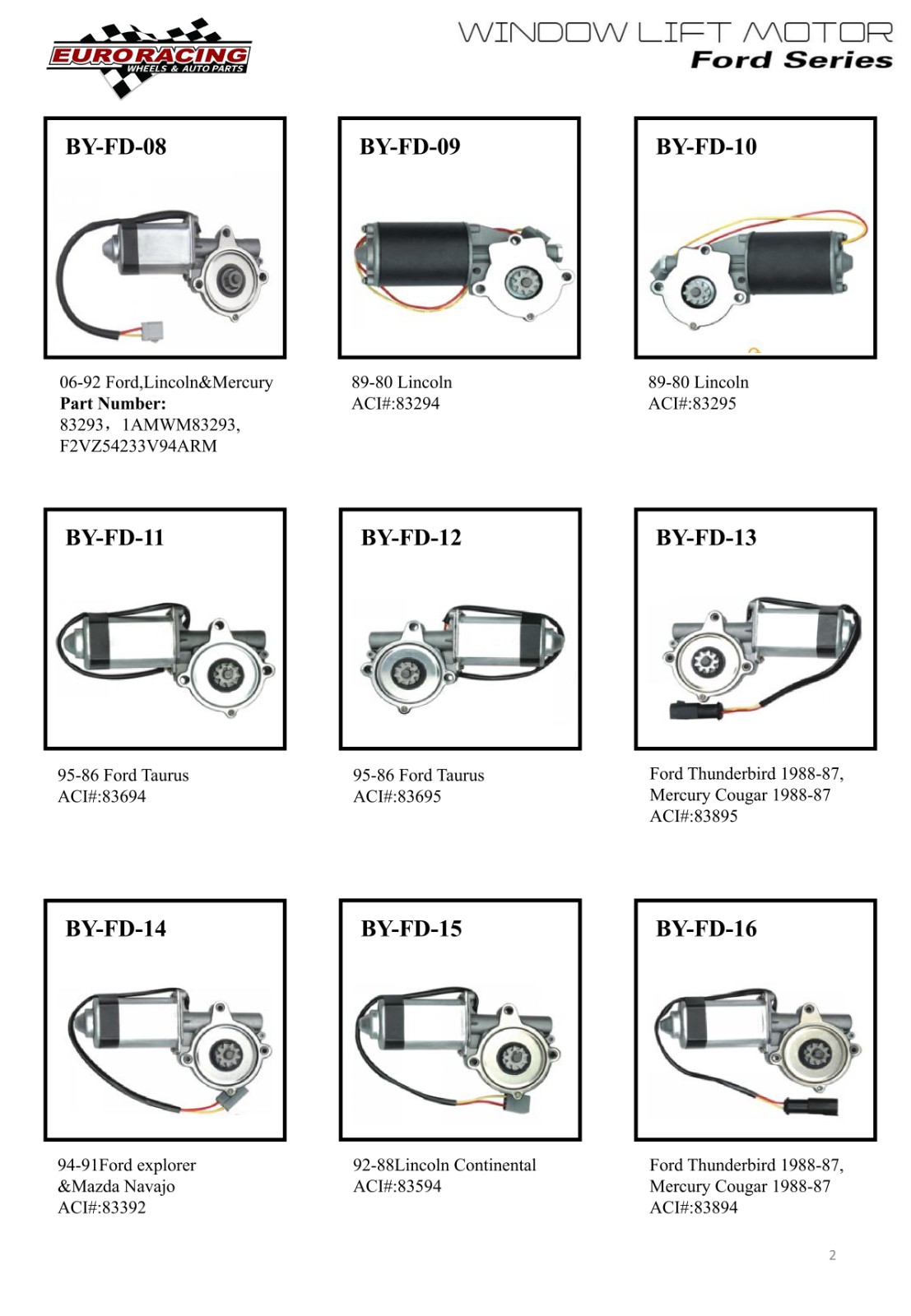 EURORACING
WHEELS & AUTO PARTS

WINDOW LIFT MOTOR
Ford Series

BY-FD-08

06-92 Ford,Lincoln&Mercury
Part Number:
83293，1AMWM83293,
F2VZ54233V94ARM

BY-FD-09

89-80 Lincoln
ACI#:83294

BY-FD-10

89-80 Lincoln
ACI#:83295

BY-FD-11

95-86 Ford Taurus
ACI#:83694

BY-FD-12

95-86 Ford Taurus
ACI#:83695

BY-FD-13

Ford Thunderbird 1988-87,
Mercury Cougar 1988-87
ACI#:83895

BY-FD-14

94-91Ford explorer
&Mazda Navajo
ACI#:83392

BY-FD-15

92-88Lincoln Continental
ACI#:83594

BY-FD-16

Ford Thunderbird 1988-87,
Mercury Cougar 1988-87
ACI#:83894

2